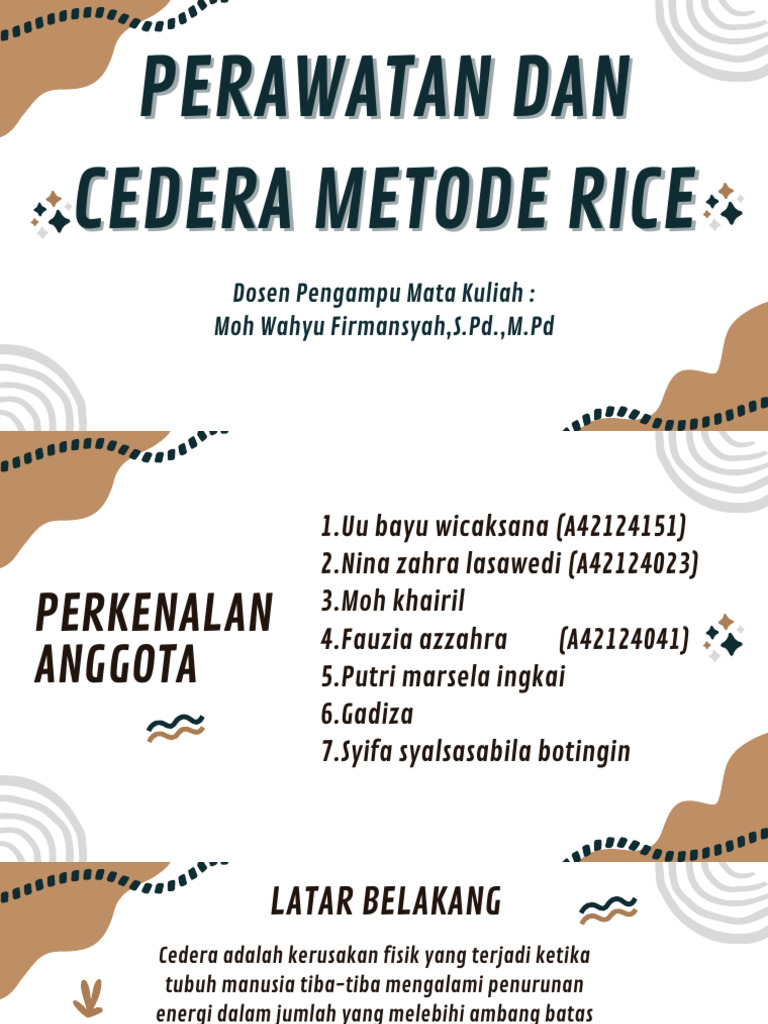 PERAWATAN DAN CEDERA METODE RICE

Dosen Pengampu Mata Kuliah :
Moh Wahyu Firmansyah,S.Pd.,M.Pd

PERKENALAN ANGGOTA

1.Uu bayu wicaksana (A42124151)
2.Nina zahra lasawedi (A42124023)
3.Moh khairil
4.Fauzia azzahra (A42124041)
5.Putri marsela ingkai
6.Gadiza
7.Syifa syalsasabila botingin

LATAR BELAKANG

Cedera adalah kerusakan fisik yang terjadi ketika tubuh manusia tiba-tiba mengalami penurunan energi dalam jumlah yang melebihi ambang batas